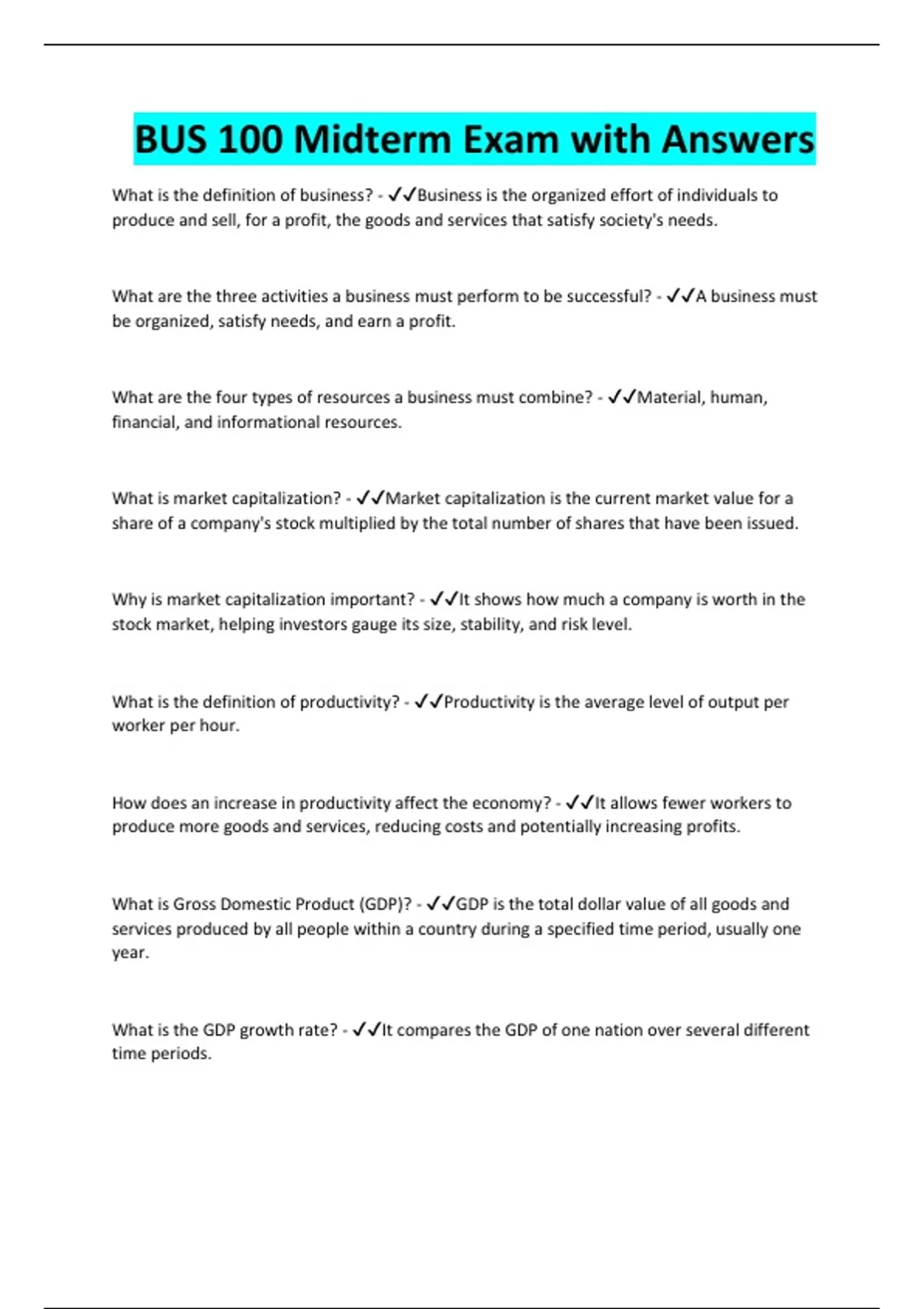 BUS 100 Midterm Exam with Answers

What is the definition of business? - ✓✓Business is the organized effort of individuals to produce and sell, for a profit, the goods and services that satisfy society's needs.

What are the three activities a business must perform to be successful? - ✓✓A business must be organized, satisfy needs, and earn a profit.

What are the four types of resources a business must combine? - ✓✓Material, human, financial, and informational resources.

What is market capitalization? - ✓✓Market capitalization is the current market value for a share of a company's stock multiplied by the total number of shares that have been issued.

Why is market capitalization important? - ✓✓It shows how much a company is worth in the stock market, helping investors gauge its size, stability, and risk level.

What is the definition of productivity? - ✓✓Productivity is the average level of output per worker per hour.

How does an increase in productivity affect the economy? - ✓✓It allows fewer workers to produce more goods and services, reducing costs and potentially increasing profits.

What is Gross Domestic Product (GDP)? - ✓✓GDP is the total dollar value of all goods and services produced by all people within a country during a specified time period, usually one year.

What is the GDP growth rate? - ✓✓It compares the GDP of one nation over several different time periods.